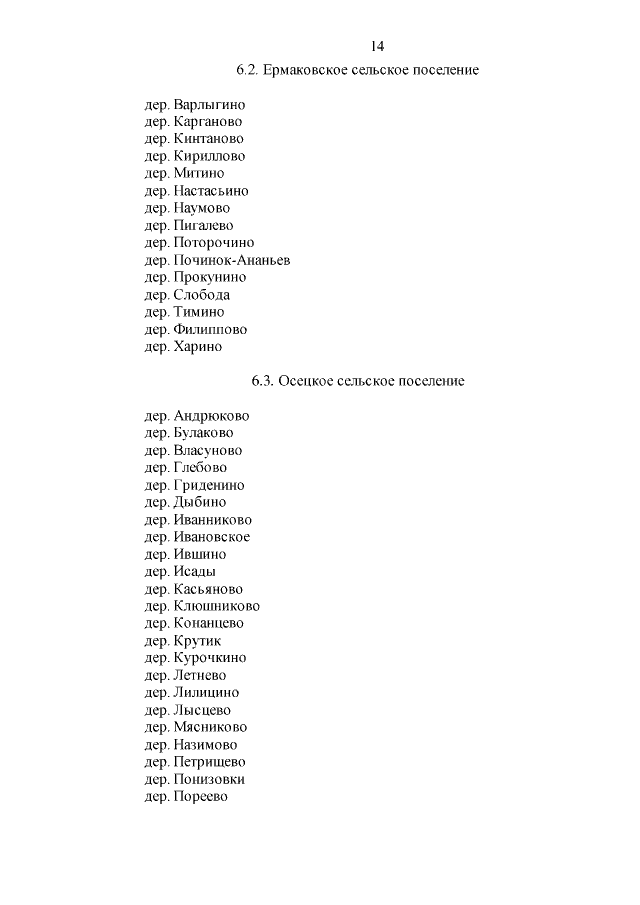 14

6.2. Ермаковское сельское поселение

дер. Варлыгино
дер. Карганово
дер. Кинтаново
дер. Кириллово
дер. Митино
дер. Настасьино
дер. Наумово
дер. Пигалево
дер. Поторочино
дер. Починок-Ананьев
дер. Прокунино
дер. Слобода
дер. Тимино
дер. Филиппово
дер. Харино

6.3. Осецкое сельское поселение

дер. Андрюково
дер. Булаково
дер. Власуново
дер. Глебово
дер. Гриденино
дер. Дыбино
дер. Иванниково
дер. Ивановское
дер. Ившино
дер. Исады
дер. Касьяново
дер. Клюшниково
дер. Конанцево
дер. Крутик
дер. Курочкино
дер. Летнево
дер. Лилицино
дер. Лысцево
дер. Мясниково
дер. Назимово
дер. Петрищево
дер. Понизовки
дер. Пореево